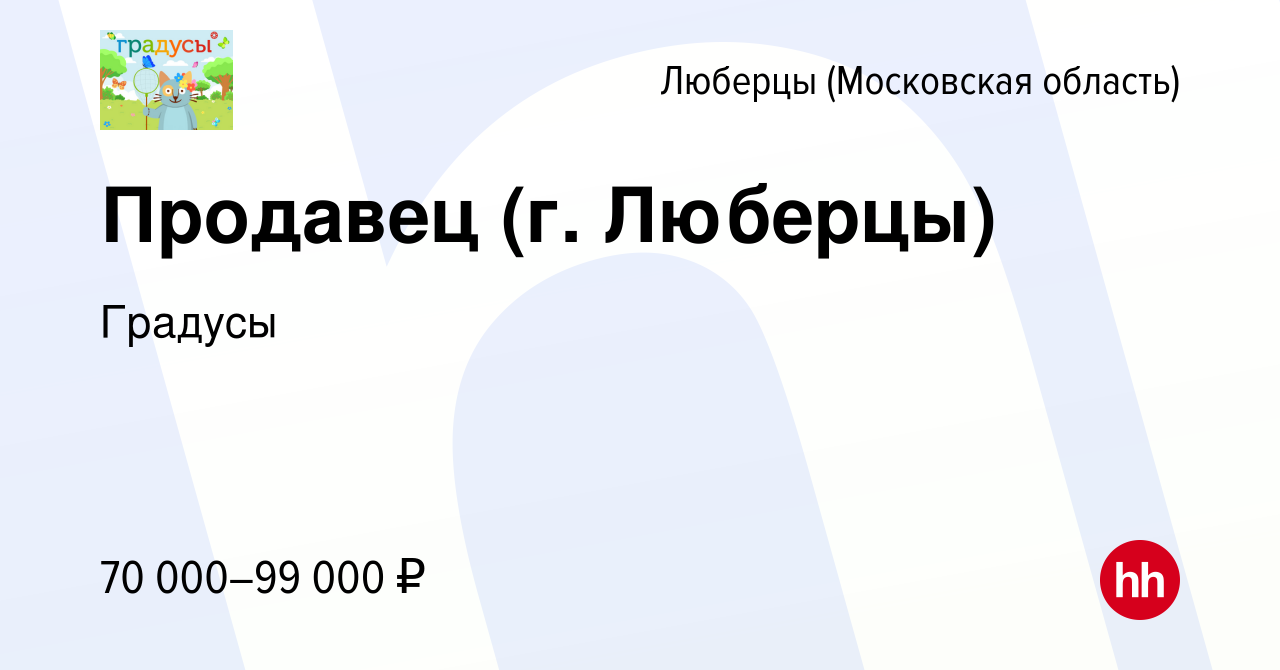 градусы

Люберцы (Московская область)

Продавец (г. Люберцы)

Градусы

70 000–99 000 ₽

hh